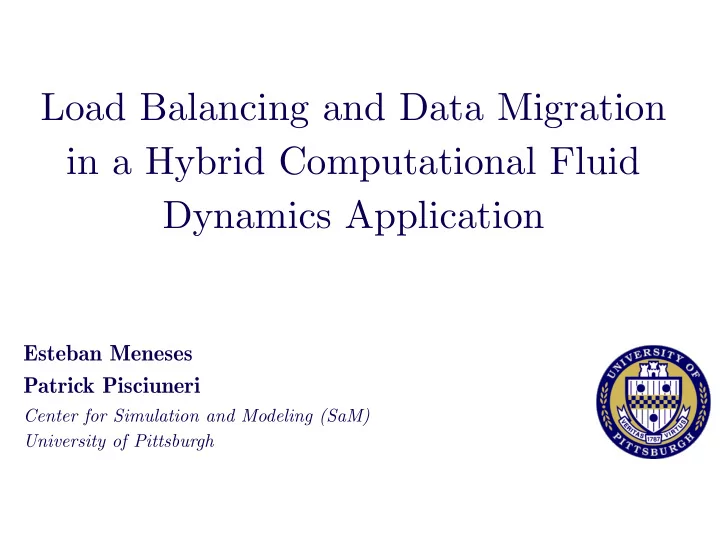 Load Balancing and Data Migration in a Hybrid Computational Fluid Dynamics Application

Esteban Meneses
Patrick Pisciuneri
Center for Simulation and Modeling (SaM)
University of Pittsburgh

UNIVERSITY OF PITTSBURGH
VERITAS 1787 VIRTUS